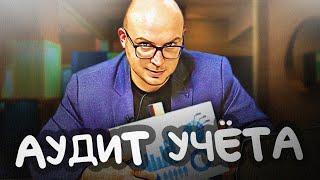 АУДИТ УЧЁТА